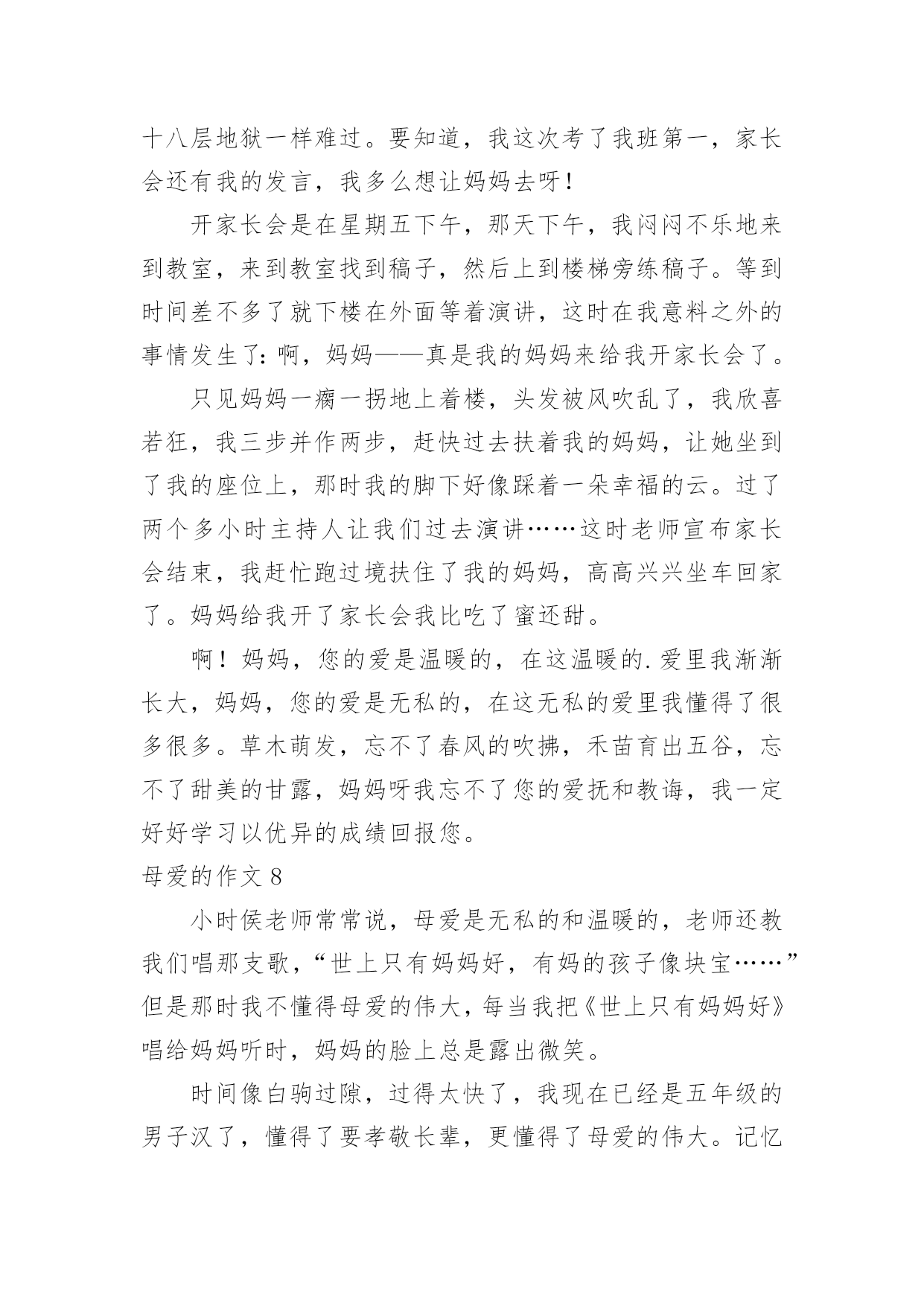 十八层地狱一样难过。要知道，我这次考了我班第一，家长会还有我的发言，我多么想让妈妈去呀！

开家长会是在星期五下午，那天下午，我闷闷不乐地来到教室，来到教室找到稿子，然后上到楼梯旁练稿子。等到时间差不多了就下楼在外面等着演讲，这时在我意料之外的事情发生了：啊，妈妈——真是我的妈妈来给我开家长会了。

只见妈妈一瘸一拐地上着楼，头发被风吹乱了，我欣喜若狂，我三步并作两步，赶快过去扶着我的妈妈，让她坐到了我的座位上，那时我的脚下好像踩着一朵幸福的云。过了两个多小时主持人让我们过去演讲……这时老师宣布家长会结束，我赶忙跑过境扶住了我的妈妈，高高兴兴坐车回家了。妈妈给我开了家长会我比吃了蜜还甜。

啊！妈妈，您的爱是温暖的，在这温暖的.爱里我渐渐长大，妈妈，您的爱是无私的，在这无私的爱里我懂得了很多很多。草木萌发，忘不了春风的吹拂，禾苗育出五谷，忘不了甜美的甘露，妈妈呀我忘不了您的爱抚和教诲，我一定好好学习以优异的成绩回报您。

母爱的作文 8

小时侯老师常常说，母爱是无私的和温暖的，老师还教我们唱那支歌，“世上只有妈妈好，有妈的孩子像块宝……”但是那时我不懂得母爱的伟大，每当我把《世上只有妈妈好》唱给妈妈听时，妈妈的脸上总是露出微笑。

时间像白驹过隙，过得太快了，我现在已经是五年级的男子汉了，懂得了要孝敬长辈，更懂得了母爱的伟大。记忆